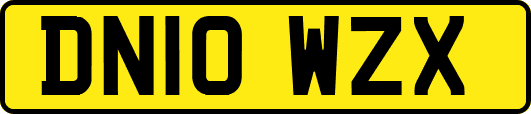 DN10 WZX